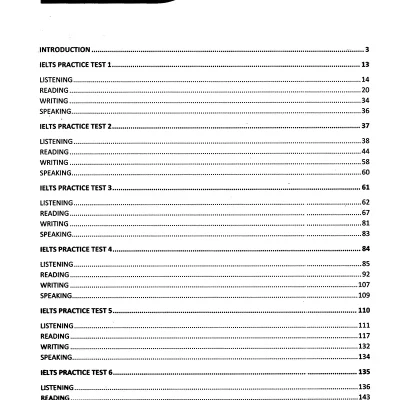 INTRODUCTION 3

IELTS PRACTICE TEST 1 13

LISTENING 14
READING 20
WRITING 34
SPEAKING 36

IELTS PRACTICE TEST 2 37

LISTENING 38
READING 44
WRITING 58
SPEAKING 60

IELTS PRACTICE TEST 3 61

LISTENING 62
READING 67
WRITING 81
SPEAKING 83

IELTS PRACTICE TEST 4 84

LISTENING 85
READING 92
WRITING 107
SPEAKING 109

IELTS PRACTICE TEST 5 110

LISTENING 111
READING 117
WRITING 132
SPEAKING 134

IELTS PRACTICE TEST 6 135

LISTENING 136
READING 143